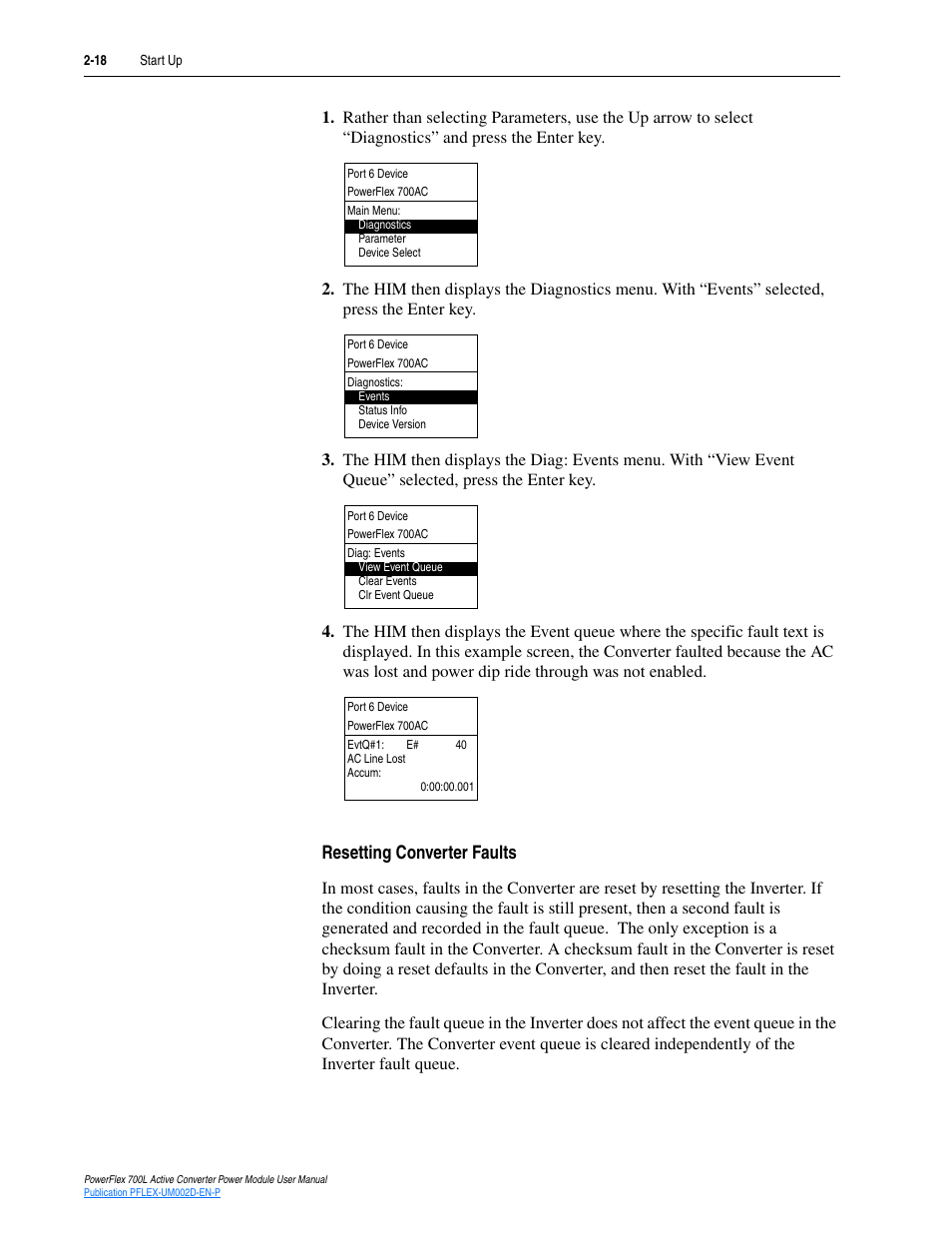 2-18 Start Up

1. Rather than selecting Parameters, use the Up arrow to select “Diagnostics” and press the Enter key.

Port 6 Device
PowerFlex 700AC
Main Menu:
Diagnostics
Parameter
Device Select

2. The HIM then displays the Diagnostics menu. With “Events” selected, press the Enter key.

Port 6 Device
PowerFlex 700AC
Diagnostics:
Events
Status Info
Device Version

3. The HIM then displays the Diag: Events menu. With “View Event Queue” selected, press the Enter key.

Port 6 Device
PowerFlex 700AC
Diag: Events
View Event Queue
Clear Events
Clr Event Queue

4. The HIM then displays the Event queue where the specific fault text is displayed. In this example screen, the Converter faulted because the AC was lost and power dip ride through was not enabled.

Port 6 Device
PowerFlex 700AC
EvtQ#1: E# 40
AC Line Lost
Accum:
0:00:00.001

Resetting Converter Faults

In most cases, faults in the Converter are reset by resetting the Inverter. If the condition causing the fault is still present, then a second fault is generated and recorded in the fault queue. The only exception is a checksum fault in the Converter. A checksum fault in the Converter is reset by doing a reset defaults in the Converter, and then reset the fault in the Inverter.

Clearing the fault queue in the Inverter does not affect the event queue in the Converter. The Converter event queue is cleared independently of the Inverter fault queue.

PowerFlex 700L Active Converter Power Module User Manual
Publication PFLEX-UM002D-EN-P